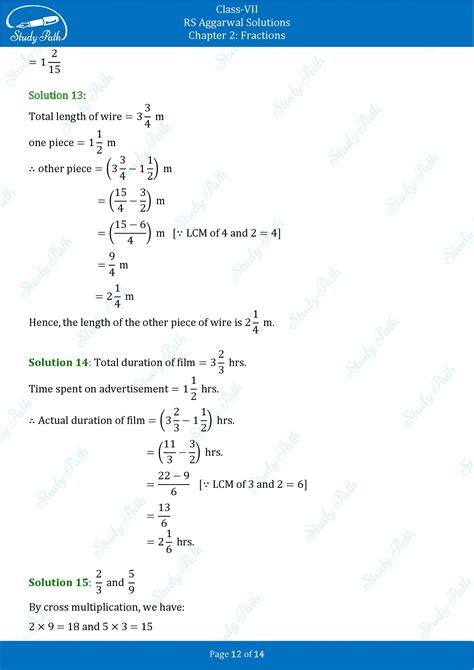 Study Path

Class-VII
RS Aggarwal Solutions
Chapter 2: Fractions

$= 1\frac{2}{15}$

Solution 13:

Total length of wire $= 3\frac{3}{4}$ m

one piece $= 1\frac{1}{2}$ m

$\therefore$ other piece $= \left(3\frac{3}{4} - 1\frac{1}{2}\right)$ m

$= \left(\frac{15}{4} - \frac{3}{2}\right)$ m

$= \left(\frac{15-6}{4}\right)$ m [$\because$ LCM of 4 and 2 = 4]

$= \frac{9}{4}$ m

$= 2\frac{1}{4}$ m

Hence, the length of the other piece of wire is $2\frac{1}{4}$ m.

Solution 14: Total duration of film $= 3\frac{2}{3}$ hrs.

Time spent on advertisement $= 1\frac{1}{2}$ hrs.

$\therefore$ Actual duration of film $= \left(3\frac{2}{3} - 1\frac{1}{2}\right)$ hrs.

$= \left(\frac{11}{3} - \frac{3}{2}\right)$ hrs.

$= \frac{22-9}{6}$ [$\because$ LCM of 3 and 2 = 6]

$= \frac{13}{6}$

$= 2\frac{1}{6}$ hrs.

Solution 15: $\frac{2}{3}$ and $\frac{5}{9}$

By cross multiplication, we have:

$2 \times 9 = 18$ and $5 \times 3 = 15$

Page 12 of 14